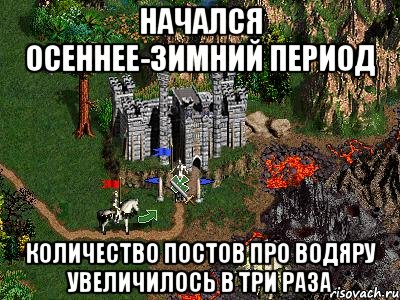 НАЧАЛСЯ
ОСЕННЕЕ-ЗИМНИЙ ПЕРИОД

КОЛИЧЕСТВО ПОСТОВ ПРО ВОДЯРУ УВЕЛИЧИЛОСЬ В ТРИ РАЗА

risovach.ru